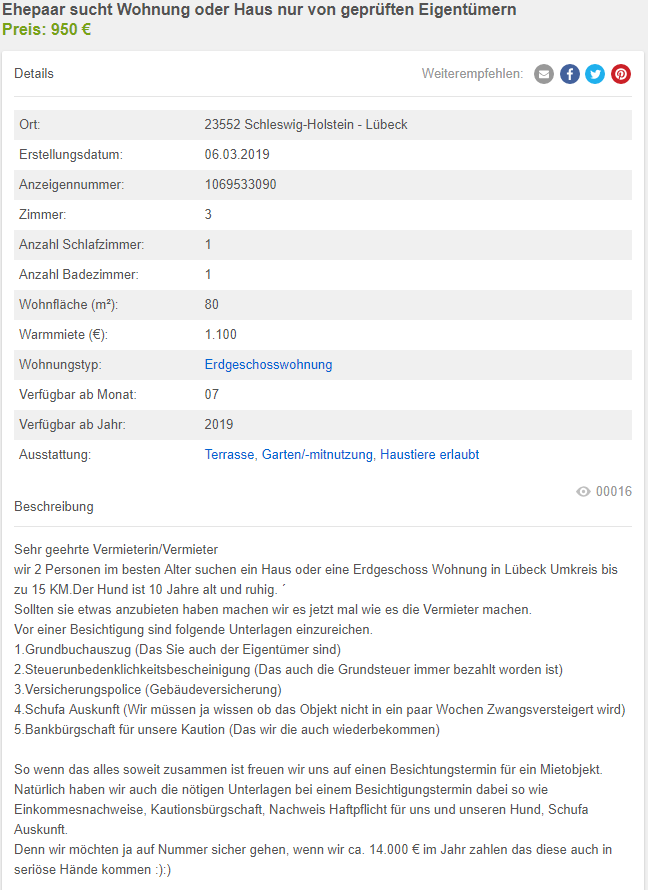 Ehepaar sucht Wohnung oder Haus nur von geprüften Eigentümern
Preis: 950 €

Details

Weiterempfehlen:

| | |
|---|---|
| Ort: | 23552 Schleswig-Holstein - Lübeck |
| Erstellungsdatum: | 06.03.2019 |
| Anzeigennummer: | 1069533090 |
| Zimmer: | 3 |
| Anzahl Schlafzimmer: | 1 |
| Anzahl Badezimmer: | 1 |
| Wohnfläche (m²): | 80 |
| Warmmiete (€): | 1.100 |
| Wohnungstyp: | Erdgeschosswohnung |
| Verfügbar ab Monat: | 07 |
| Verfügbar ab Jahr: | 2019 |
| Ausstattung: | Terrasse, Garten/-mitnutzung, Haustiere erlaubt |

00016

Beschreibung

Sehr geehrte Vermieterin/Vermieter
wir 2 Personen im besten Alter suchen ein Haus oder eine Erdgeschoss Wohnung in Lübeck Umkreis bis zu 15 KM.Der Hund ist 10 Jahre alt und ruhig. ´
Sollten sie etwas anzubieten haben machen wir es jetzt mal wie es die Vermieter machen.
Vor einer Besichtigung sind folgende Unterlagen einzureichen.
1.Grundbuchauszug (Das Sie auch der Eigentümer sind)
2.Steuerunbedenklichkeitsbescheinigung (Das auch die Grundsteuer immer bezahlt worden ist)
3.Versicherungspolice (Gebäudeversicherung)
4.Schufa Auskunft (Wir müssen ja wissen ob das Objekt nicht in ein paar Wochen Zwangsversteigert wird)
5.Bankbürgschaft für unsere Kaution (Das wir die auch wiederbekommen)

So wenn das alles soweit zusammen ist freuen wir uns auf einen Besichtungstermin für ein Mietobjekt.
Natürlich haben wir auch die nötigen Unterlagen bei einem Besichtigungstermin dabei so wie Einkommesnachweise, Kautionsbürgschaft, Nachweis Haftpflicht für uns und unseren Hund, Schufa Auskunft.
Denn wir möchten ja auf Nummer sicher gehen, wenn wir ca. 14.000 € im Jahr zahlen das diese auch in seriöse Hände kommen :):)